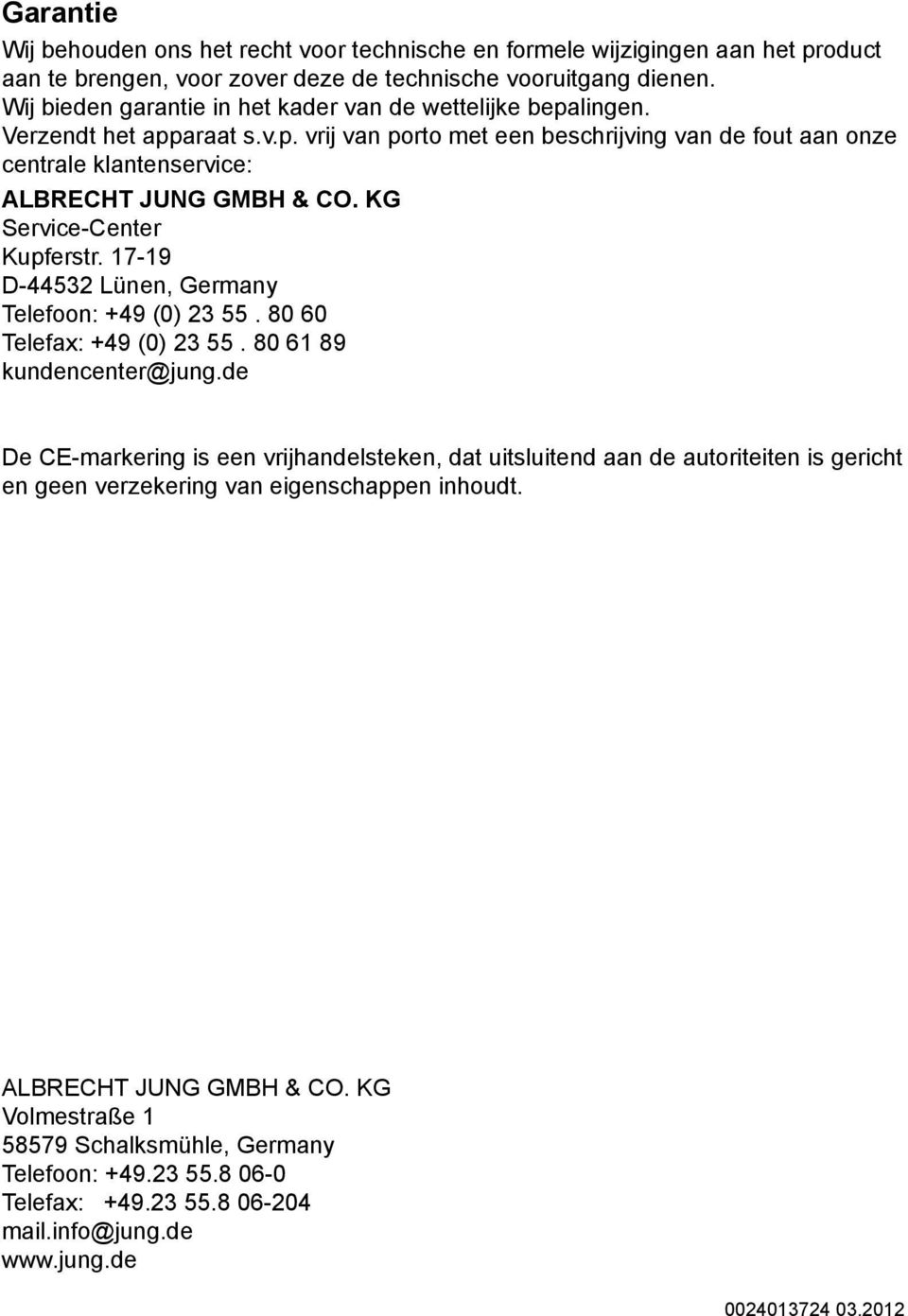 Garantie

Wij behouden ons het recht voor technische en formele wijzigingen aan het product aan te brengen, voor zover deze de technische vooruitgang dienen.
Wij bieden garantie in het kader van de wettelijke bepalingen.
Verzendt het apparaat s.v.p. vrij van porto met een beschrijving van de fout aan onze centrale klantenservice:

ALBRECHT JUNG GMBH & CO. KG
Service-Center
Kupferstr. 17-19
D-44532 Lünen, Germany
Telefoon: +49 (0) 23 55 . 80 60
Telefax: +49 (0) 23 55 . 80 61 89
kundencenter@jung.de

De CE-markering is een vrijhandelsteken, dat uitsluitend aan de autoriteiten is gericht en geen verzekering van eigenschappen inhoudt.

ALBRECHT JUNG GMBH & CO. KG
Volmestraße 1
58579 Schalksmühle, Germany
Telefoon: +49.23 55.8 06-0
Telefax: +49.23 55.8 06-204
mail.info@jung.de
www.jung.de

0024013724 03.2012